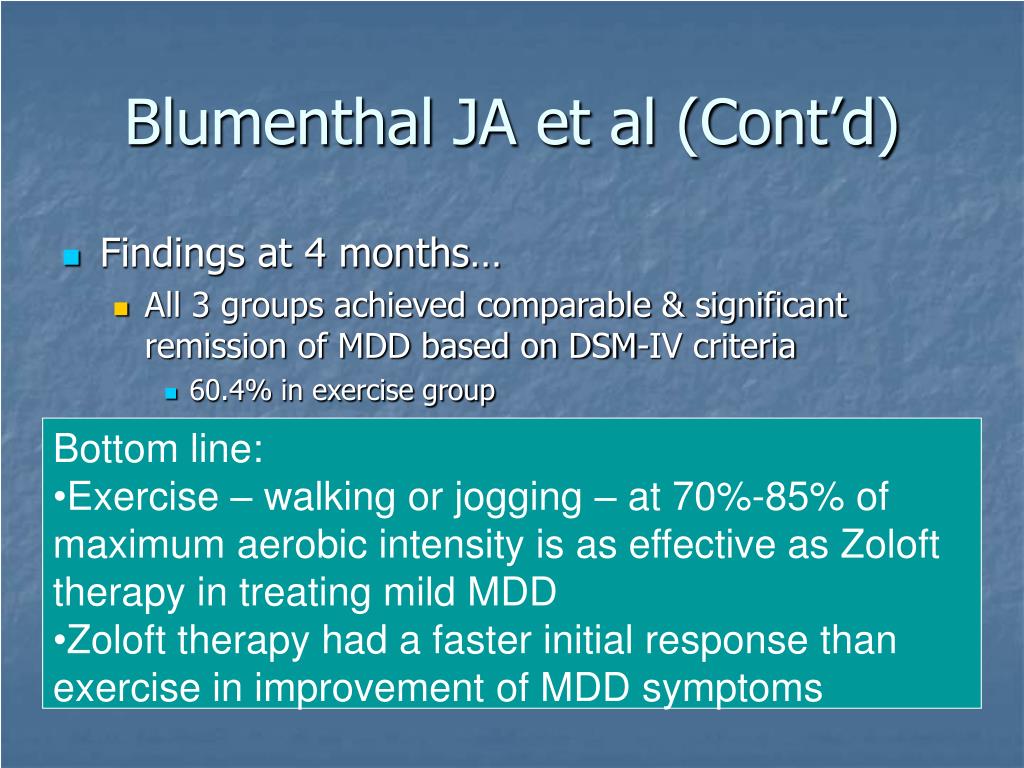 Blumenthal JA et al (Cont'd)

Findings at 4 months…

All 3 groups achieved comparable & significant remission of MDD based on DSM-IV criteria

60.4% in exercise group

Bottom line:
•Exercise – walking or jogging – at 70%-85% of maximum aerobic intensity is as effective as Zoloft therapy in treating mild MDD
•Zoloft therapy had a faster initial response than exercise in improvement of MDD symptoms